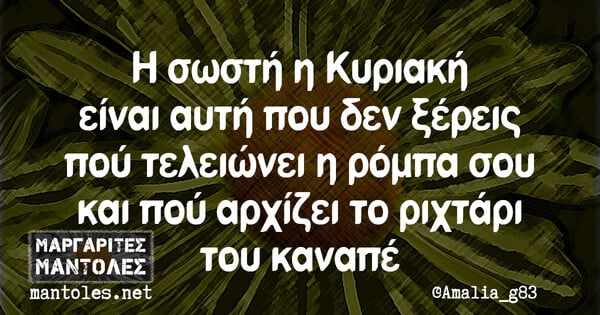 Η σωστή η Κυριακή είναι αυτή που δεν ξέρεις πού τελειώνει η ρόμπα σου και πού αρχίζει το ριχτάρι του καναπέ

ΜΑΡΓΑΡΙΤΕΣ ΜΑΝΤΟΛΕΣ
mantoles.net

©Amalia_g83